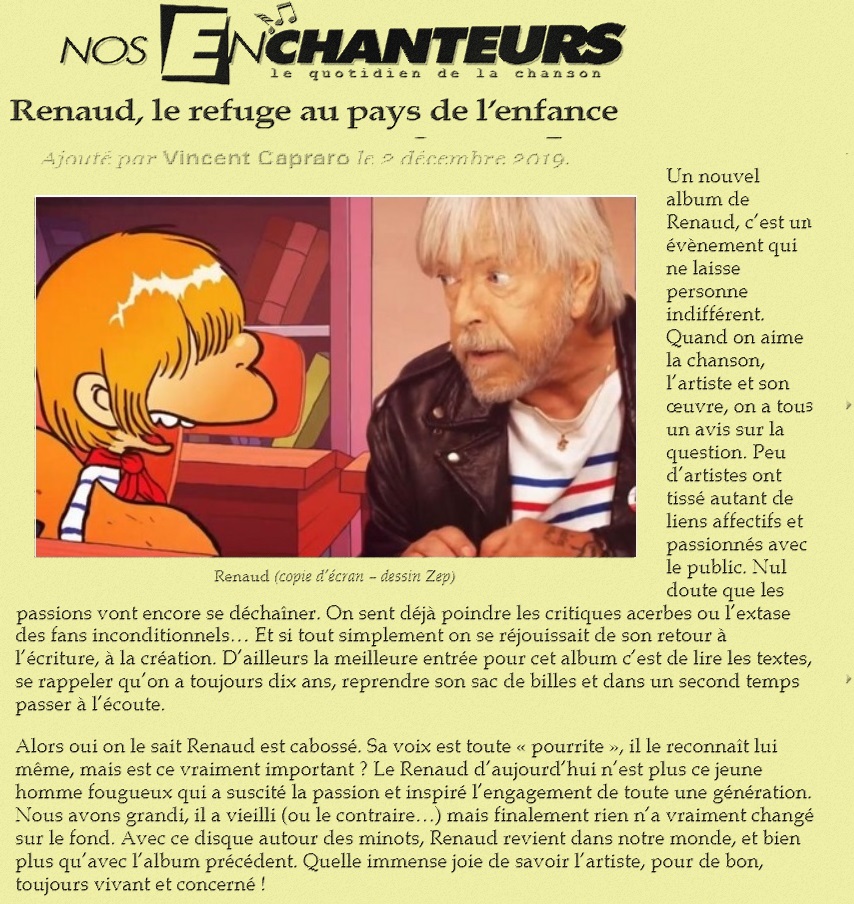 NOS ENCHANTEURS
le quotidien de la chanson

Renaud, le refuge au pays de l'enfance

Ajouté par Vincent Capraro le 2 décembre 2019.

Renaud (copie d'écran – dessin Zep)

Un nouvel album de Renaud, c'est un évènement qui ne laisse personne indifférent. Quand on aime la chanson, l'artiste et son œuvre, on a tous un avis sur la question. Peu d'artistes ont tissé autant de liens affectifs et passionnés avec le public. Nul doute que les passions vont encore se déchaîner. On sent déjà poindre les critiques acerbes ou l'extase des fans inconditionnels… Et si tout simplement on se réjouissait de son retour à l'écriture, à la création. D'ailleurs la meilleure entrée pour cet album c'est de lire les textes, se rappeler qu'on a toujours dix ans, reprendre son sac de billes et dans un second temps passer à l'écoute.

Alors oui on le sait Renaud est cabossé. Sa voix est toute « pourrite », il le reconnaît lui même, mais est ce vraiment important ? Le Renaud d'aujourd'hui n'est plus ce jeune homme fougueux qui a suscité la passion et inspiré l'engagement de toute une génération. Nous avons grandi, il a vieilli (ou le contraire…) mais finalement rien n'a vraiment changé sur le fond. Avec ce disque autour des minots, Renaud revient dans notre monde, et bien plus qu'avec l'album précédent. Quelle immense joie de savoir l'artiste, pour de bon, toujours vivant et concerné !